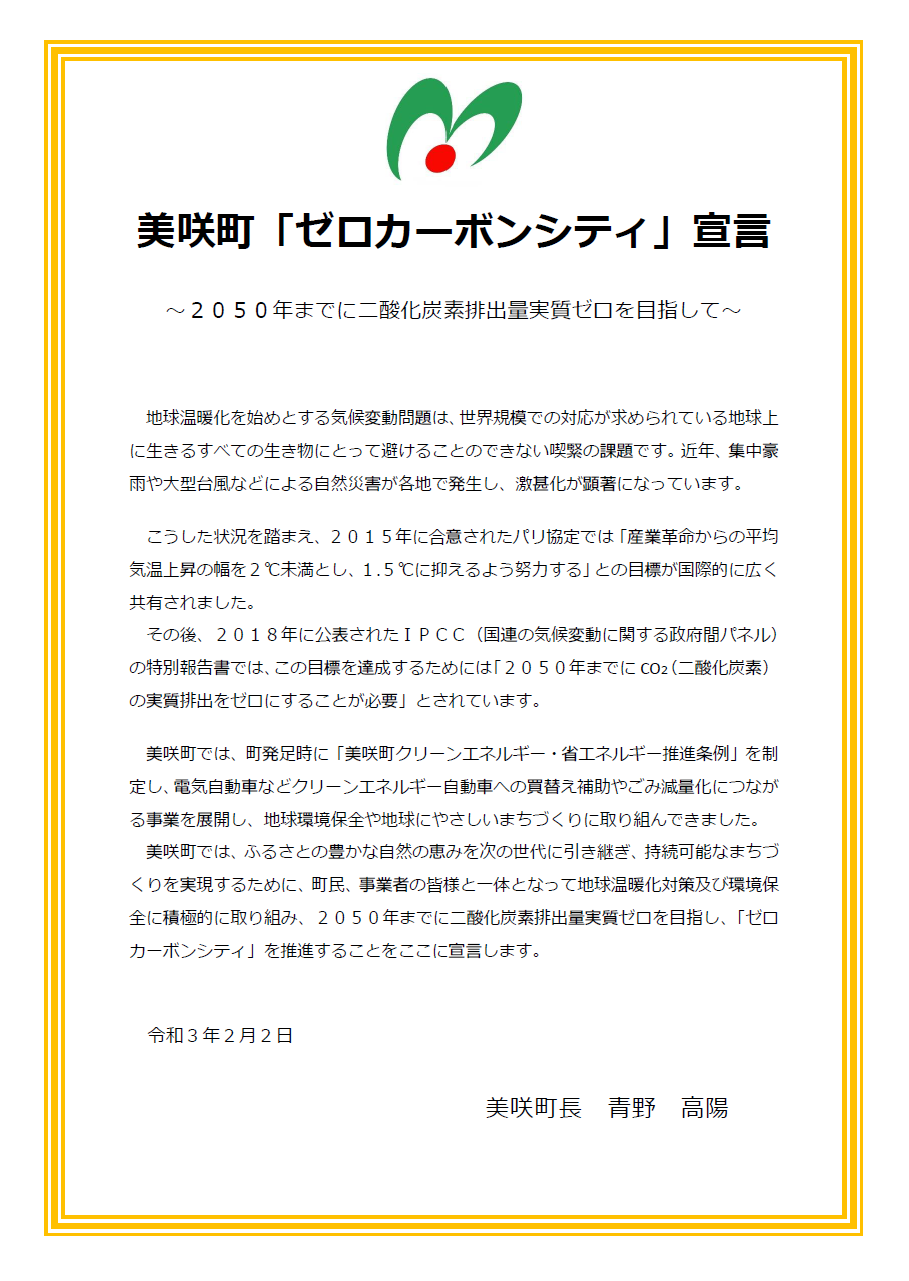 美咲町「ゼロカーボンシティ」宣言

～２０５０年までに二酸化炭素排出量実質ゼロを目指して～

地球温暖化を始めとする気候変動問題は、世界規模での対応が求められている地球上に生きるすべての生き物にとって避けることのできない喫緊の課題です。近年、集中豪雨や大型台風などによる自然災害が各地で発生し、激甚化が顕著になっています。

こうした状況を踏まえ、２０１５年に合意されたパリ協定では「産業革命からの平均気温上昇の幅を２℃未満とし、１.５℃に抑えるよう努力する」との目標が国際的に広く共有されました。

その後、２０１８年に公表されたＩＰＣＣ（国連の気候変動に関する政府間パネル）の特別報告書では、この目標を達成するためには「２０５０年までに $CO_2$（二酸化炭素）の実質排出をゼロにすることが必要」とされています。

美咲町では、町発足時に「美咲町クリーンエネルギー・省エネルギー推進条例」を制定し、電気自動車などクリーンエネルギー自動車への買替え補助やごみ減量化につながる事業を展開し、地球環境保全や地球にやさしいまちづくりに取り組んできました。

美咲町では、ふるさとの豊かな自然の恵みを次の世代に引き継ぎ、持続可能なまちづくりを実現するために、町民、事業者の皆様と一体となって地球温暖化対策及び環境保全に積極的に取り組み、２０５０年までに二酸化炭素排出量実質ゼロを目指し、「ゼロカーボンシティ」を推進することをここに宣言します。

令和３年２月２日

美咲町長　青野　高陽